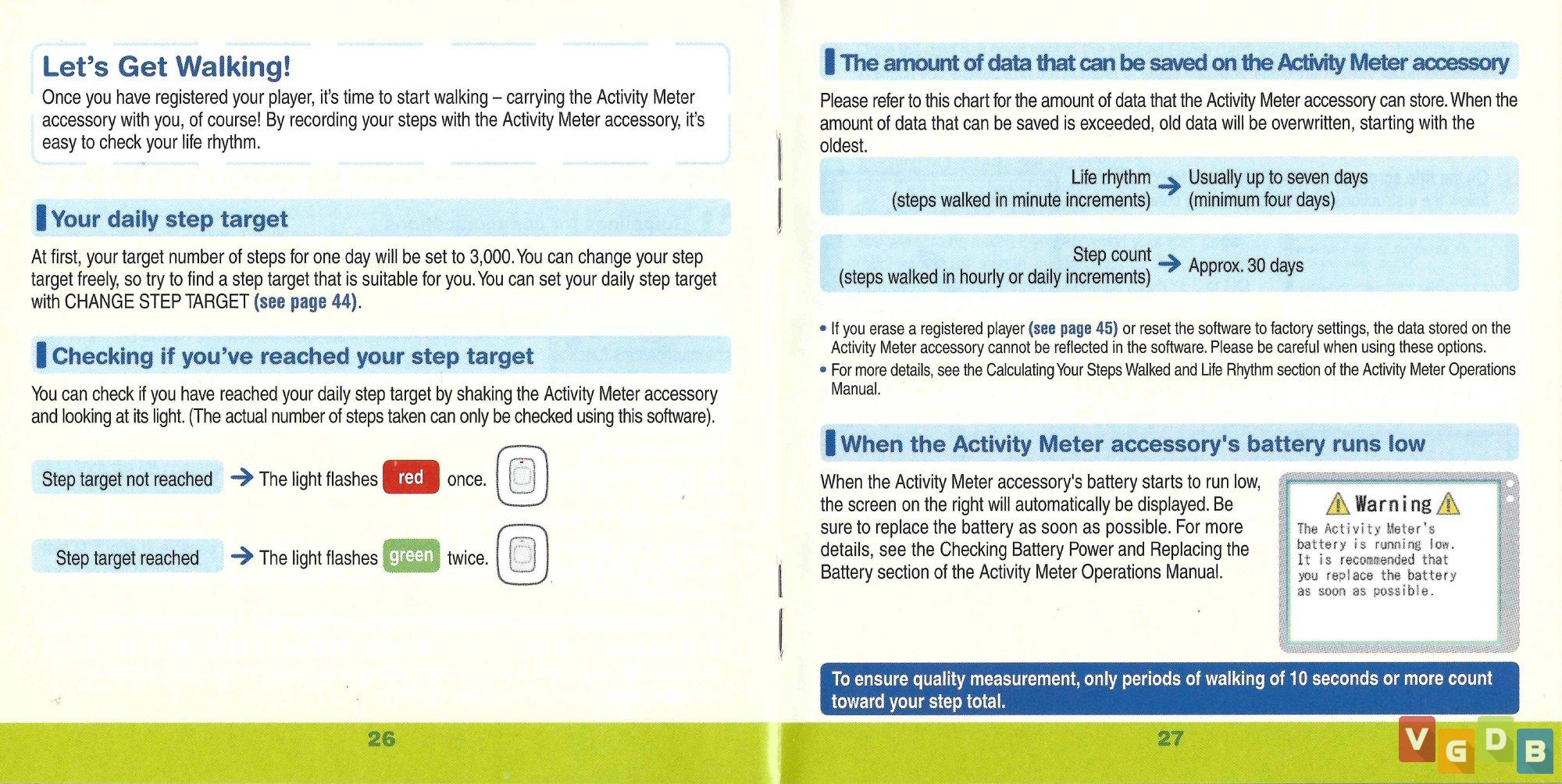 Let's Get Walking!

Once you have registered your player, it's time to start walking – carrying the Activity Meter accessory with you, of course! By recording your steps with the Activity Meter accessory, it's easy to check your life rhythm.

Your daily step target

At first, your target number of steps for one day will be set to 3,000. You can change your step target freely, so try to find a step target that is suitable for you. You can set your daily step target with CHANGE STEP TARGET (see page 44).

Checking if you've reached your step target

You can check if you have reached your daily step target by shaking the Activity Meter accessory and looking at its light. (The actual number of steps taken can only be checked using this software).

Step target not reached → The light flashes red once.

Step target reached → The light flashes green twice.

26

The amount of data that can be saved on the Activity Meter accessory

Please refer to this chart for the amount of data that the Activity Meter accessory can store. When the amount of data that can be saved is exceeded, old data will be overwritten, starting with the oldest.

Life rhythm (steps walked in minute increments) → Usually up to seven days (minimum four days)

Step count (steps walked in hourly or daily increments) → Approx. 30 days

• If you erase a registered player (see page 45) or reset the software to factory settings, the data stored on the Activity Meter accessory cannot be reflected in the software. Please be careful when using these options.
• For more details, see the Calculating Your Steps Walked and Life Rhythm section of the Activity Meter Operations Manual.

When the Activity Meter accessory's battery runs low

When the Activity Meter accessory's battery starts to run low, the screen on the right will automatically be displayed. Be sure to replace the battery as soon as possible. For more details, see the Checking Battery Power and Replacing the Battery section of the Activity Meter Operations Manual.

Warning
The Activity Meter's battery is running low. It is recommended that you replace the battery as soon as possible.

To ensure quality measurement, only periods of walking of 10 seconds or more count toward your step total.

27

VGDB